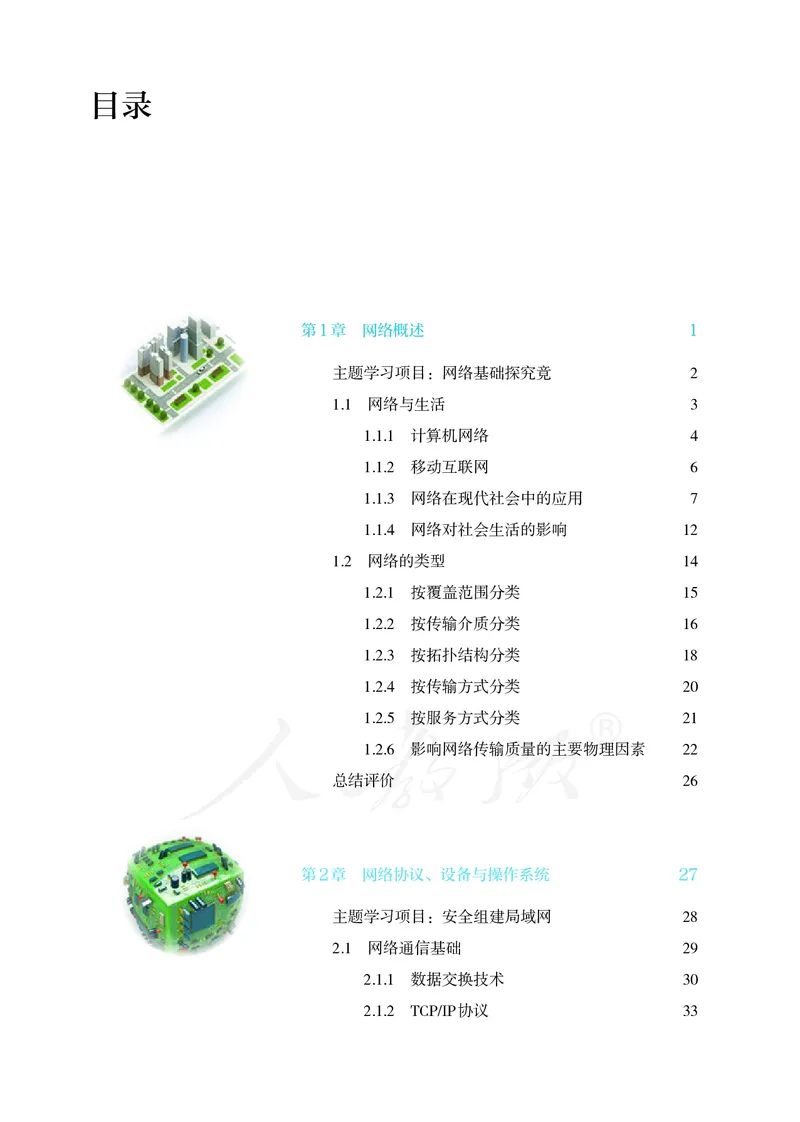 目录

第1章　网络概述　1

主题学习项目：网络基础探究竟　2

1.1　网络与生活　3

1.1.1　计算机网络　4

1.1.2　移动互联网　6

1.1.3　网络在现代社会中的应用　7

1.1.4　网络对社会生活的影响　12

1.2　网络的类型　14

1.2.1　按覆盖范围分类　15

1.2.2　按传输介质分类　16

1.2.3　按拓扑结构分类　18

1.2.4　按传输方式分类　20

1.2.5　按服务方式分类　21

1.2.6　影响网络传输质量的主要物理因素　22

总结评价　26

人教版®

第2章　网络协议、设备与操作系统　27

主题学习项目：安全组建局域网　28

2.1　网络通信基础　29

2.1.1　数据交换技术　30

2.1.2　TCP/IP协议　33